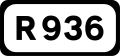 R 936